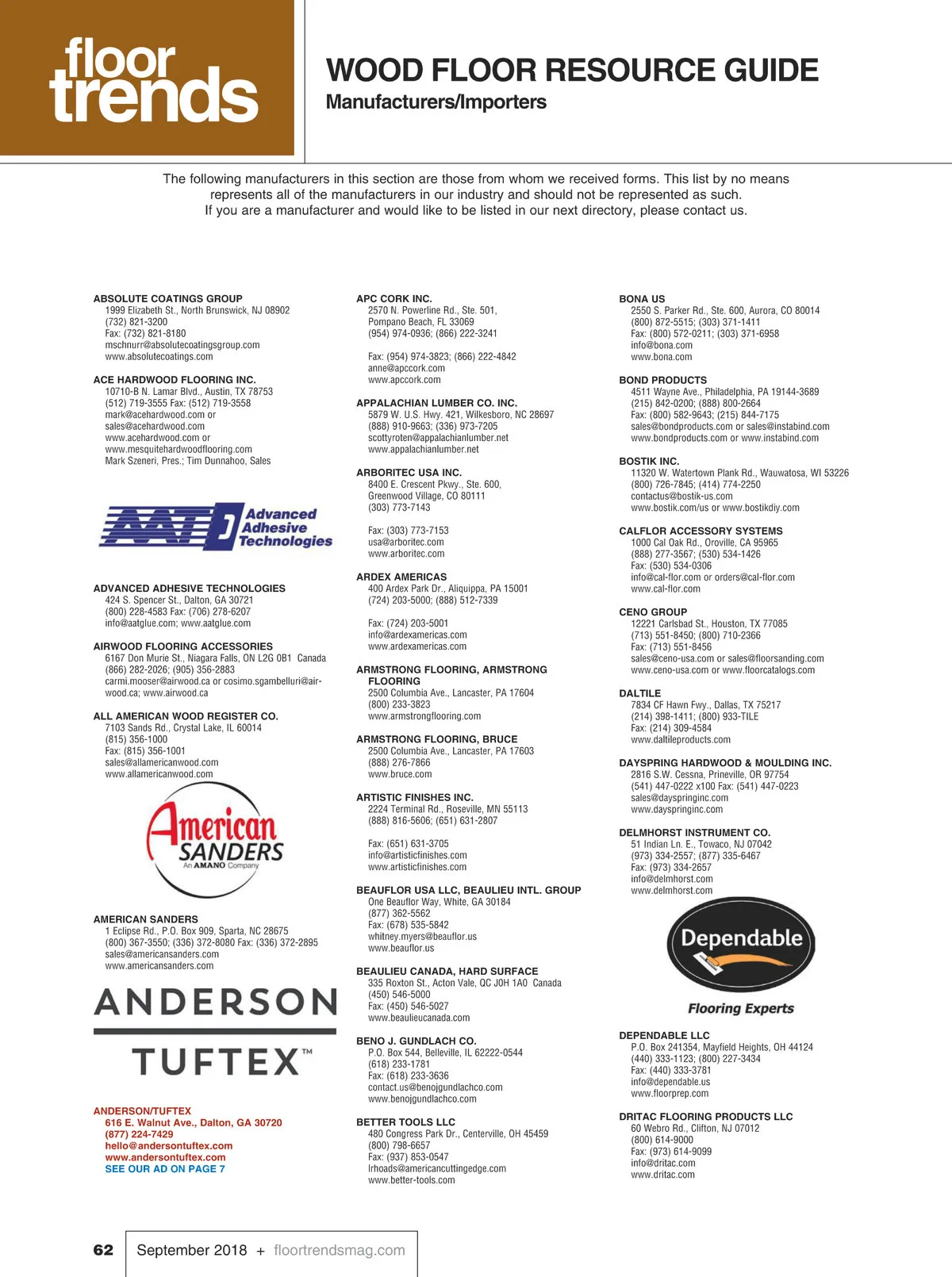 floor trends

WOOD FLOOR RESOURCE GUIDE
Manufacturers/Importers

The following manufacturers in this section are those from whom we received forms. This list by no means represents all of the manufacturers in our industry and should not be represented as such. If you are a manufacturer and would like to be listed in our next directory, please contact us.

ABSOLUTE COATINGS GROUP
1999 Elizabeth St., North Brunswick, NJ 08902
(732) 821-3200
Fax: (732) 821-8180
mschnurr@absolutecoatingsgroup.com
www.absolutecoatings.com

ACE HARDWOOD FLOORING INC.
10710-B N. Lamar Blvd., Austin, TX 78753
(512) 719-3555 Fax: (512) 719-3558
mark@acehardwood.com or
sales@acehardwood.com
www.acehardwood.com or
www.mesquitehardwoodflooring.com
Mark Szeneri, Pres.; Tim Dunnahoo, Sales

AAT Advanced Adhesive Technologies

ADVANCED ADHESIVE TECHNOLOGIES
424 S. Spencer St., Dalton, GA 30721
(800) 228-4583 Fax: (706) 278-6207
info@aatglue.com; www.aatglue.com

AIRWOOD FLOORING ACCESSORIES
6167 Don Murie St., Niagara Falls, ON L2G 0B1 Canada
(866) 282-2026; (905) 356-2883
carmi.mooser@airwood.ca or cosimo.sgambelluri@airwood.ca; www.airwood.ca

ALL AMERICAN WOOD REGISTER CO.
7103 Sands Rd., Crystal Lake, IL 60014
(815) 356-1000
Fax: (815) 356-1001
sales@allamericanwood.com
www.allamericanwood.com

American SANDERS An AMANO Company

AMERICAN SANDERS
1 Eclipse Rd., P.O. Box 909, Sparta, NC 28675
(800) 367-3550; (336) 372-8080 Fax: (336) 372-2895
sales@americansanders.com
www.americansanders.com

ANDERSON TUFTEX™

ANDERSON/TUFTEX
616 E. Walnut Ave., Dalton, GA 30720
(877) 224-7429
hello@andersontuftex.com
www.andersontuftex.com
SEE OUR AD ON PAGE 7

APC CORK INC.
2570 N. Powerline Rd., Ste. 501,
Pompano Beach, FL 33069
(954) 974-0936; (866) 222-3241

Fax: (954) 974-3823; (866) 222-4842
anne@apccork.com
www.apccork.com

APPALACHIAN LUMBER CO. INC.
5879 W. U.S. Hwy. 421, Wilkesboro, NC 28697
(888) 910-9663; (336) 973-7205
scottyroten@appalachianlumber.net
www.appalachianlumber.net

ARBORITEC USA INC.
8400 E. Crescent Pkwy., Ste. 600,
Greenwood Village, CO 80111
(303) 773-7143

Fax: (303) 773-7153
usa@arboritec.com
www.arboritec.com

ARDEX AMERICAS
400 Ardex Park Dr., Aliquippa, PA 15001
(724) 203-5000; (888) 512-7339

Fax: (724) 203-5001
info@ardexamericas.com
www.ardexamericas.com

ARMSTRONG FLOORING, ARMSTRONG FLOORING
2500 Columbia Ave., Lancaster, PA 17604
(800) 233-3823
www.armstrongflooring.com

ARMSTRONG FLOORING, BRUCE
2500 Columbia Ave., Lancaster, PA 17603
(888) 276-7866
www.bruce.com

ARTISTIC FINISHES INC.
2224 Terminal Rd., Roseville, MN 55113
(888) 816-5606; (651) 631-2807

Fax: (651) 631-3705
info@artisticfinishes.com
www.artisticfinishes.com

BEAUFLOR USA LLC, BEAULIEU INTL. GROUP
One Beauflor Way, White, GA 30184
(877) 362-5562
Fax: (678) 535-5842
whitney.myers@beauflor.us
www.beauflor.us

BEAULIEU CANADA, HARD SURFACE
335 Roxton St., Acton Vale, QC J0H 1A0 Canada
(450) 546-5000
Fax: (450) 546-5027
www.beaulieucanada.com

BENO J. GUNDLACH CO.
P.O. Box 544, Belleville, IL 62222-0544
(618) 233-1781
Fax: (618) 233-3636
contact.us@benojgundlachco.com
www.benojgundlachco.com

BETTER TOOLS LLC
480 Congress Park Dr., Centerville, OH 45459
(800) 798-6657
Fax: (937) 853-0547
lrhoads@americancuttingedge.com
www.better-tools.com

BONA US
2550 S. Parker Rd., Ste. 600, Aurora, CO 80014
(800) 872-5515; (303) 371-1411
Fax: (800) 572-0211; (303) 371-6958
info@bona.com
www.bona.com

BOND PRODUCTS
4511 Wayne Ave., Philadelphia, PA 19144-3689
(215) 842-0200; (888) 800-2664
Fax: (800) 582-9643; (215) 844-7175
sales@bondproducts.com or sales@instabind.com
www.bondproducts.com or www.instabind.com

BOSTIK INC.
11320 W. Watertown Plank Rd., Wauwatosa, WI 53226
(800) 726-7845; (414) 774-2250
contactus@bostik-us.com
www.bostik.com/us or www.bostikdiy.com

CALFLOR ACCESSORY SYSTEMS
1000 Cal Oak Rd., Oroville, CA 95965
(888) 277-3567; (530) 534-1426
Fax: (530) 534-0306
info@cal-flor.com or orders@cal-flor.com
www.cal-flor.com

CENO GROUP
12221 Carlsbad St., Houston, TX 77085
(713) 551-8450; (800) 710-2366
Fax: (713) 551-8456
sales@ceno-usa.com or sales@floorsanding.com
www.ceno-usa.com or www.floorcatalogs.com

DALTILE
7834 CF Hawn Fwy., Dallas, TX 75217
(214) 398-1411; (800) 933-TILE
Fax: (214) 309-4584
www.daltileproducts.com

DAYSPRING HARDWOOD & MOULDING INC.
2816 S.W. Cessna, Prineville, OR 97754
(541) 447-0222 x100 Fax: (541) 447-0223
sales@dayspringinc.com
www.dayspringinc.com

DELMHORST INSTRUMENT CO.
51 Indian Ln. E., Towaco, NJ 07042
(973) 334-2557; (877) 335-6467
Fax: (973) 334-2657
info@delmhorst.com
www.delmhorst.com

Dependable Flooring Experts

DEPENDABLE LLC
P.O. Box 241354, Mayfield Heights, OH 44124
(440) 333-1123; (800) 227-3434
Fax: (440) 333-3781
info@dependable.us
www.floorprep.com

DRITAC FLOORING PRODUCTS LLC
60 Webro Rd., Clifton, NJ 07012
(800) 614-9000
Fax: (973) 614-9099
info@dritac.com
www.dritac.com

62 September 2018 + floortrendsmag.com